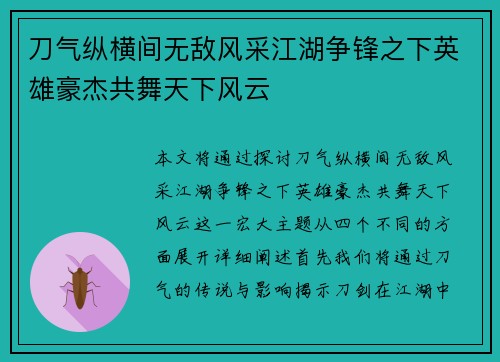 刀气纵横间无敌风采江湖争锋之下英雄豪杰共舞天下风云

本文将通过探讨刀气纵横间无敌风采江湖争锋之下英雄豪杰共舞天下风云这一宏大主题从四个不同的方面展开详细阐述首先我们将通过刀气的传说与影响揭示刀剑在江湖中